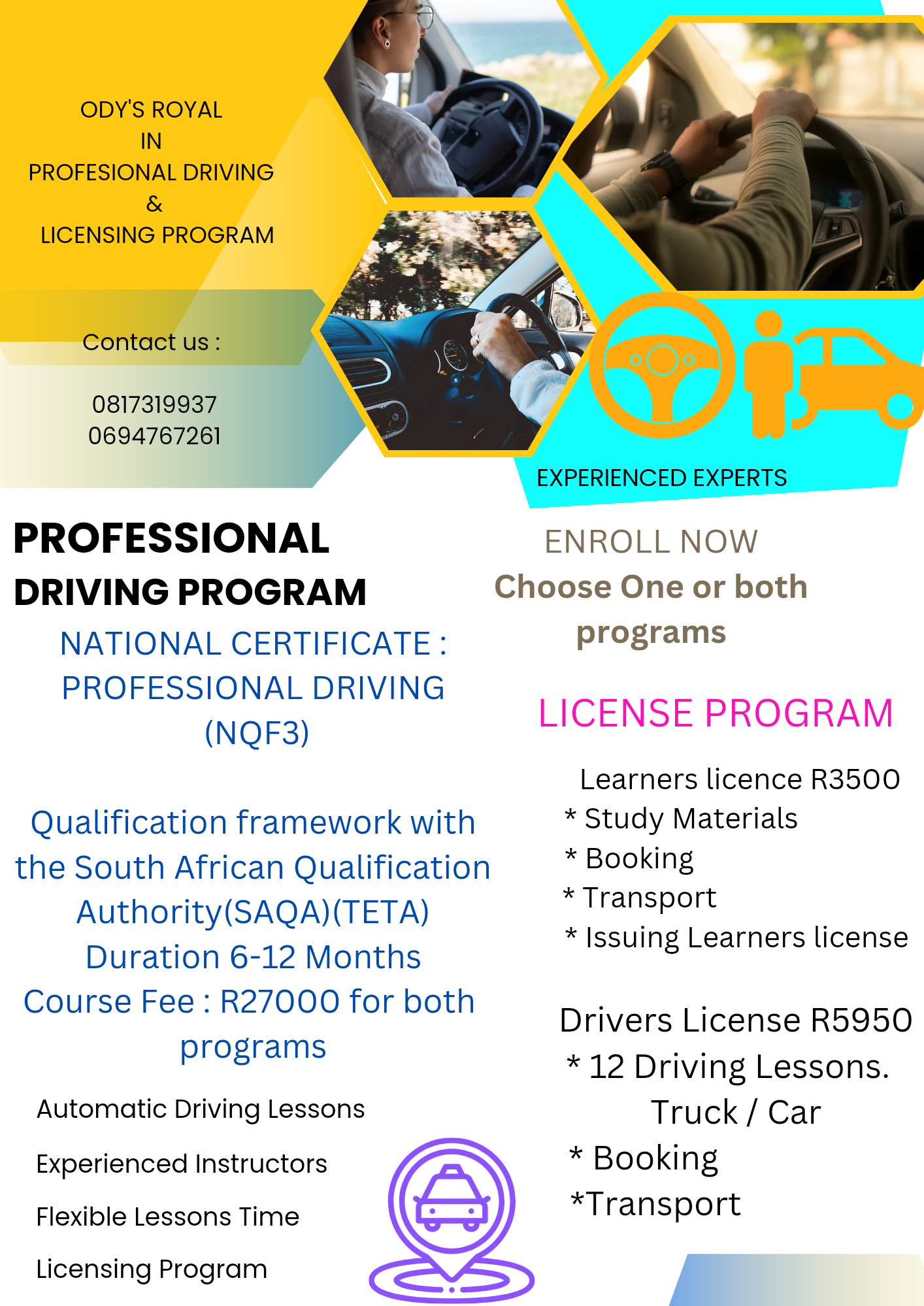 ODY'S ROYAL
IN
PROFESIONAL DRIVING
&
LICENSING PROGRAM

Contact us :

0817319937
0694767261

EXPERIENCED EXPERTS

PROFESSIONAL DRIVING PROGRAM

NATIONAL CERTIFICATE : PROFESSIONAL DRIVING (NQF3)

Qualification framework with the South African Qualification Authority(SAQA)(TETA)
Duration 6-12 Months
Course Fee : R27000 for both programs

Automatic Driving Lessons

Experienced Instructors

Flexible Lessons Time

Licensing Program

ENROLL NOW
Choose One or both programs

LICENSE PROGRAM

Learners licence R3500
* Study Materials
* Booking
* Transport
* Issuing Learners license

Drivers License R5950
* 12 Driving Lessons. Truck / Car
* Booking
*Transport